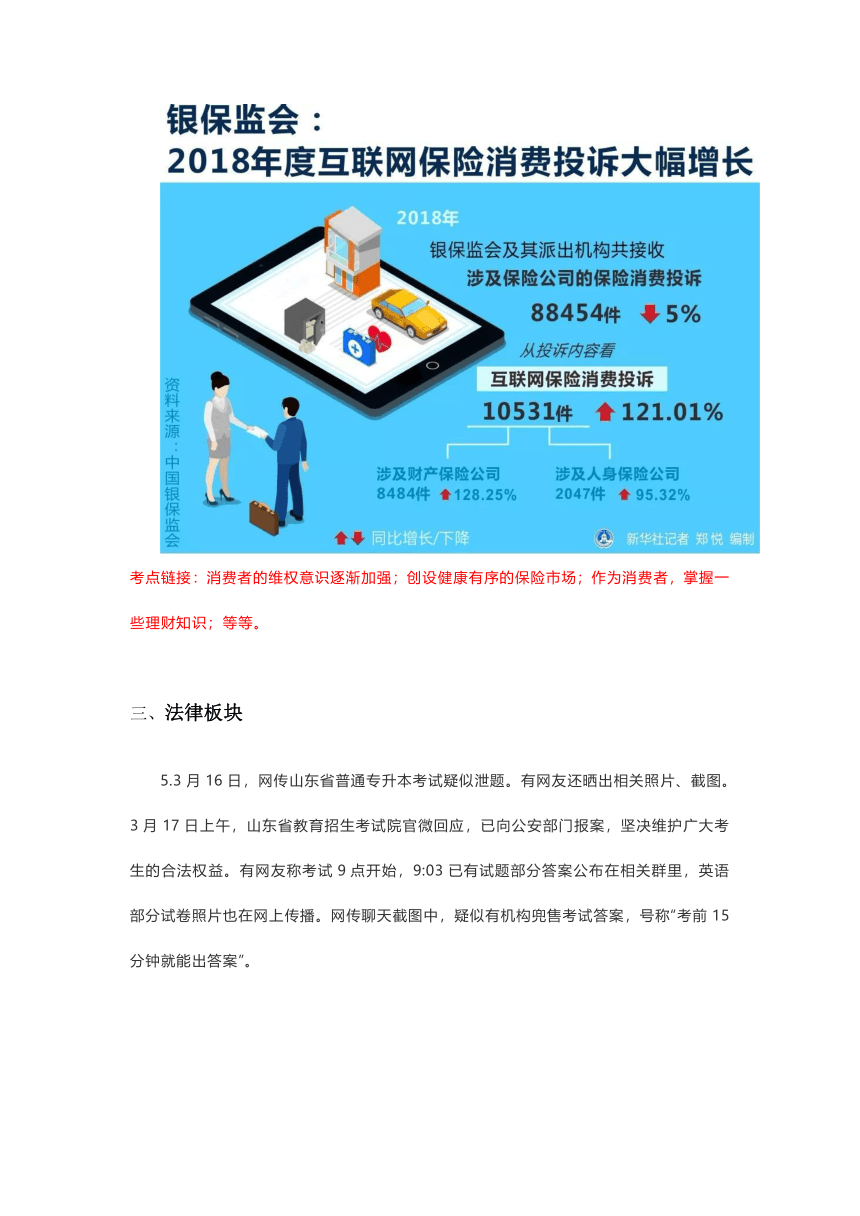 银保监会：
2018年度互联网保险消费投诉大幅增长

2018年
银保监会及其派出机构共接收
涉及保险公司的保险消费投诉
88454件 5%
从投诉内容看
互联网保险消费投诉
10531件 121.01%
涉及财产保险公司
8484件 128.25%
涉及人身保险公司
2047件 95.32%

资料来源：中国银保监会

同比增长/下降
新华社记者 郑悦 编制

考点链接：消费者的维权意识逐渐加强；创设健康有序的保险市场；作为消费者，掌握一些理财知识；等等。

三、法律板块

5.3 月 16 日，网传山东省普通专升本考试疑似泄题。有网友还晒出相关照片、截图。3 月 17 日上午，山东省教育招生考试院官微回应，已向公安部门报案，坚决维护广大考生的合法权益。有网友称考试 9 点开始，9:03 已有试题部分答案公布在相关群里，英语部分试卷照片也在网上传播。网传聊天截图中，疑似有机构兜售考试答案，号称“考前 15 分钟就能出答案”。